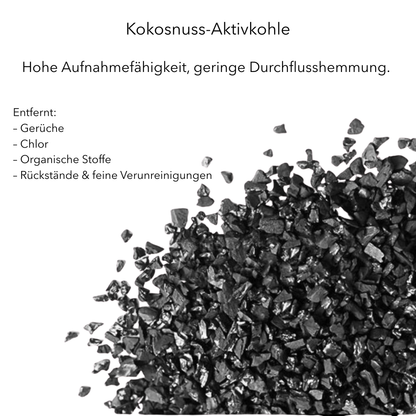 Kokosnuss-Aktivkohle

Hohe Aufnahmefähigkeit, geringe Durchflusshemmung.

Entfernt:
- Gerüche
- Chlor
- Organische Stoffe
- Rückstände & feine Verunreinigungen